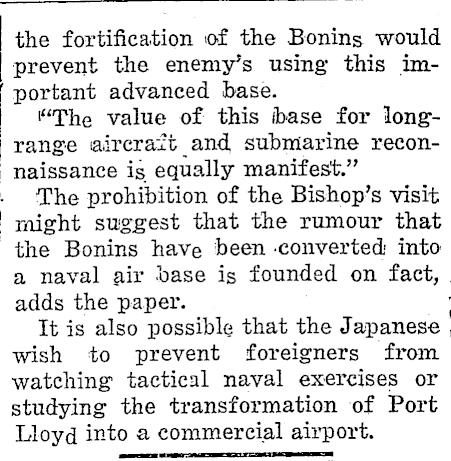 the fortification of the Bonins would prevent the enemy's using this important advanced base.

"The value of this base for long-range aircraft and submarine reconnaissance is equally manifest."

The prohibition of the Bishop's visit might suggest that the rumour that the Bonins have been converted into a naval air base is founded on fact, adds the paper.

It is also possible that the Japanese wish to prevent foreigners from watching tactical naval exercises or studying the transformation of Port Lloyd into a commercial airport.